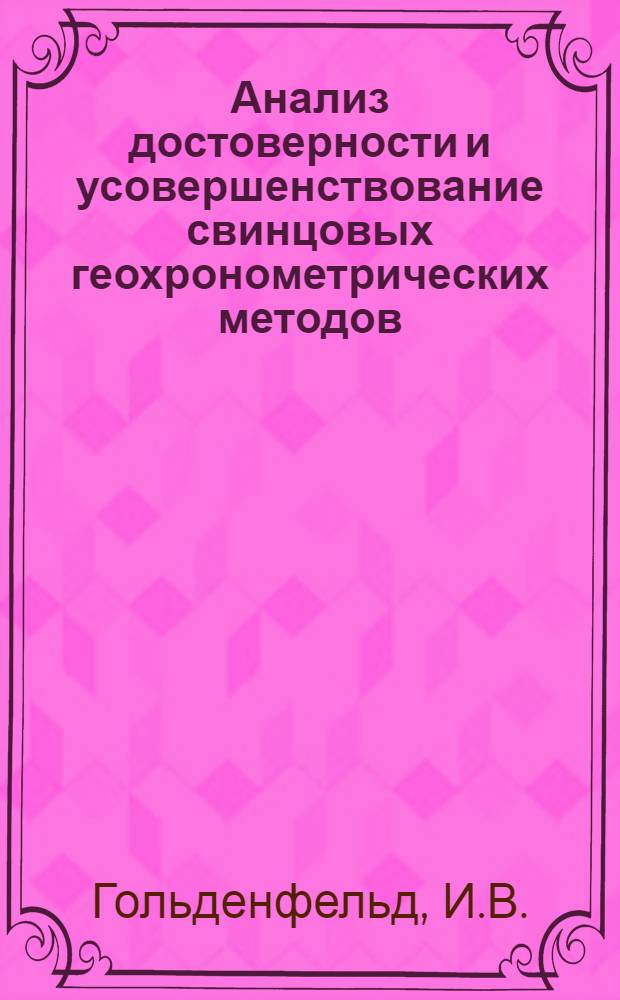 Анализ достоверности и усовершенствование свинцовых геохронометрических методов

Гольденфельд, И.В.